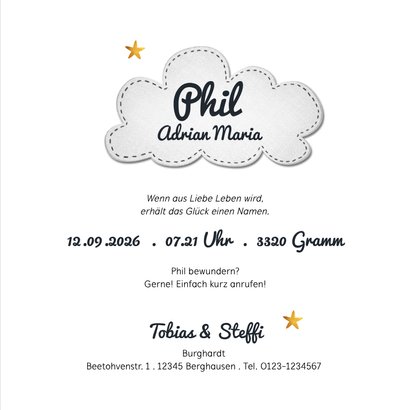 Phil
Adrian Maria

Wenn aus Liebe Leben wird,
erhält das Glück einen Namen.

12.09.2026 . 07.21 Uhr . 3320 Gramm

Phil bewundern?
Gerne! Einfach kurz anrufen!

Tobias & Steffi
Burghardt
Beetohvenstr. 1 . 12345 Berghausen . Tel. 0123-1234567